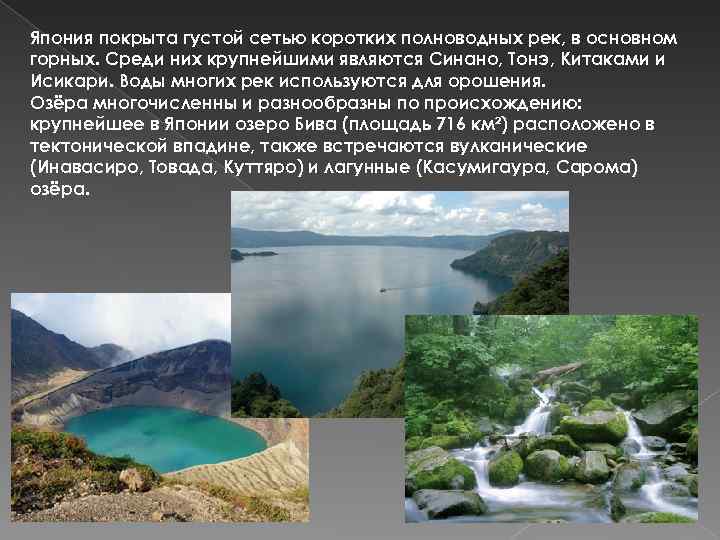 Япония покрыта густой сетью коротких полноводных рек, в основном горных. Среди них крупнейшими являются Синано, Тонэ, Китаками и Исикари. Воды многих рек используются для орошения.
Озёра многочисленны и разнообразны по происхождению: крупнейшее в Японии озеро Бива (площадь 716 км²) расположено в тектонической впадине, также встречаются вулканические (Инавасиро, Товада, Куттяро) и лагунные (Касумигаура, Сарома) озёра.